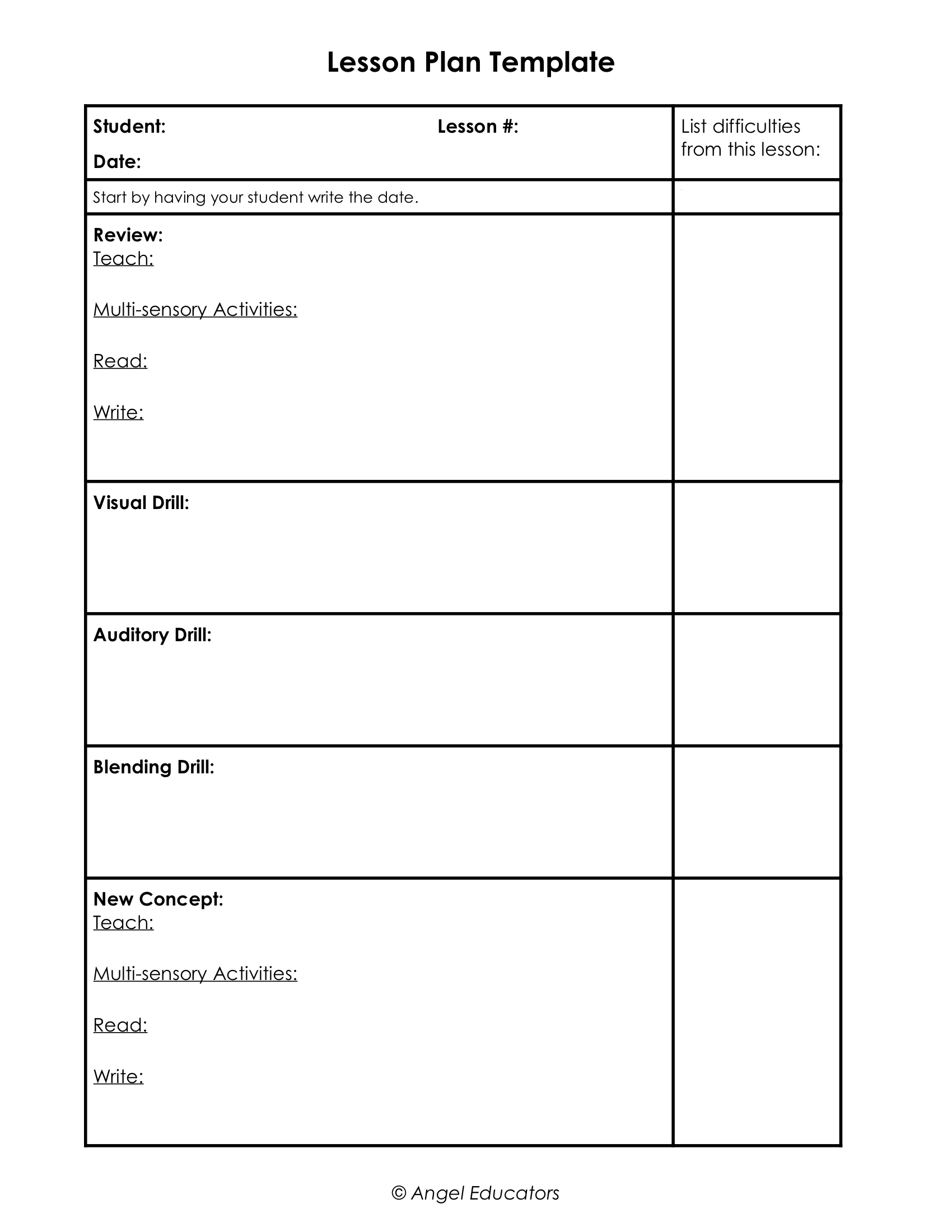 Lesson Plan Template

| Student: Lesson #: Date: | List difficulties from this lesson: |
|---|---|
| Start by having your student write the date. | |
| Review: Teach: Multi-sensory Activities: Read: Write: | |
| Visual Drill: | |
| Auditory Drill: | |
| Blending Drill: | |
| New Concept: Teach: Multi-sensory Activities: Read: Write: | |

© Angel Educators